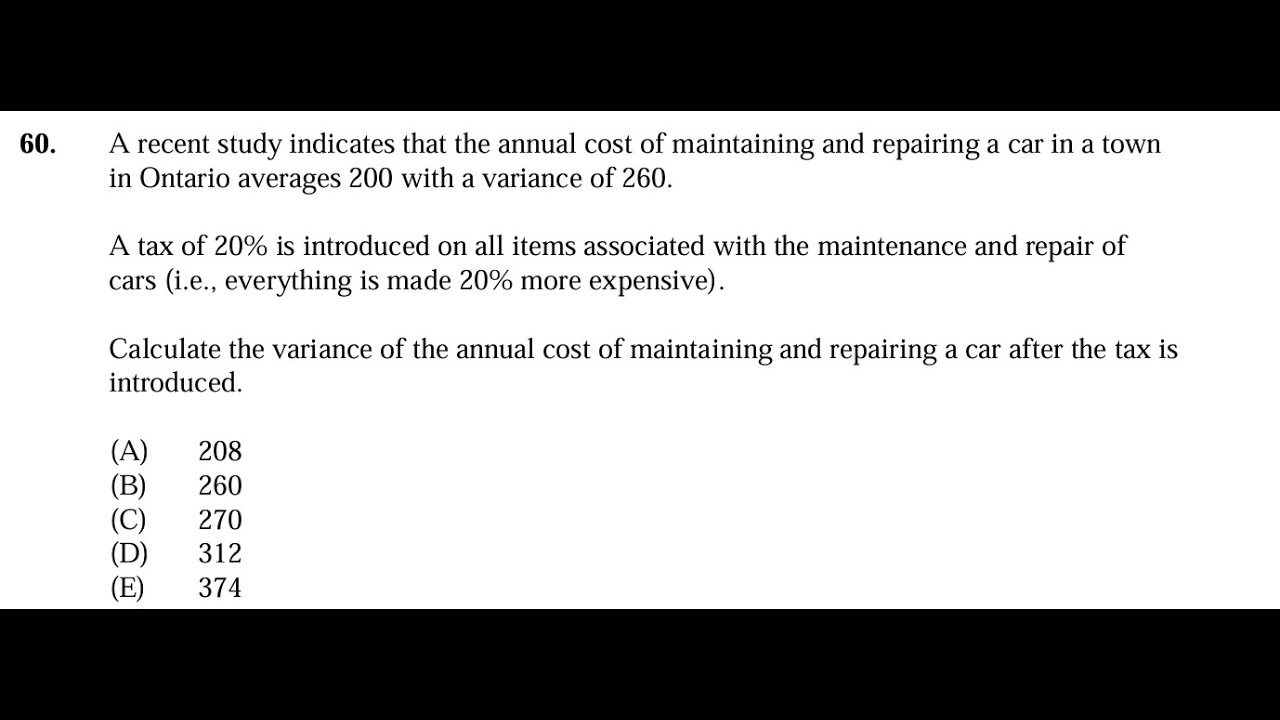 60. A recent study indicates that the annual cost of maintaining and repairing a car in a town in Ontario averages 200 with a variance of 260.

A tax of 20% is introduced on all items associated with the maintenance and repair of cars (i.e., everything is made 20% more expensive).

Calculate the variance of the annual cost of maintaining and repairing a car after the tax is introduced.

(A) 208
(B) 260
(C) 270
(D) 312
(E) 374